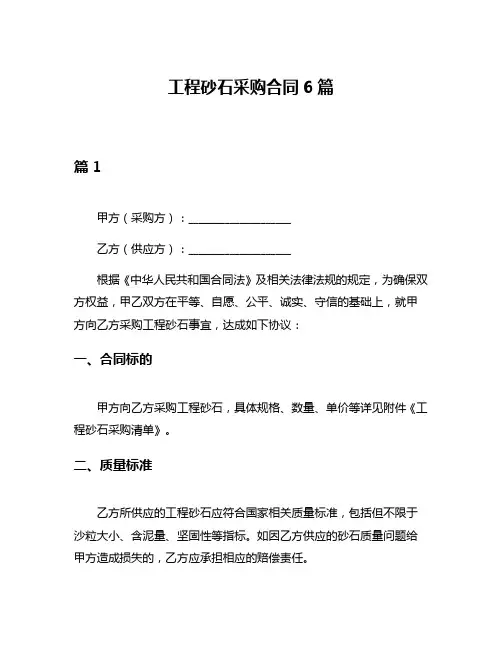 工程砂石采购合同 6 篇

篇 1

甲方（采购方）：____________________

乙方（供应方）：____________________

根据《中华人民共和国合同法》及相关法律法规的规定，为确保双方权益，甲乙双方在平等、自愿、公平、诚实、守信的基础上，就甲方向乙方采购工程砂石事宜，达成如下协议：

一、合同标的

甲方向乙方采购工程砂石，具体规格、数量、单价等详见附件《工程砂石采购清单》。

二、质量标准

乙方所供应的工程砂石应符合国家相关质量标准，包括但不限于沙粒大小、含泥量、坚固性等指标。如因乙方供应的砂石质量问题给甲方造成损失的，乙方应承担相应的赔偿责任。